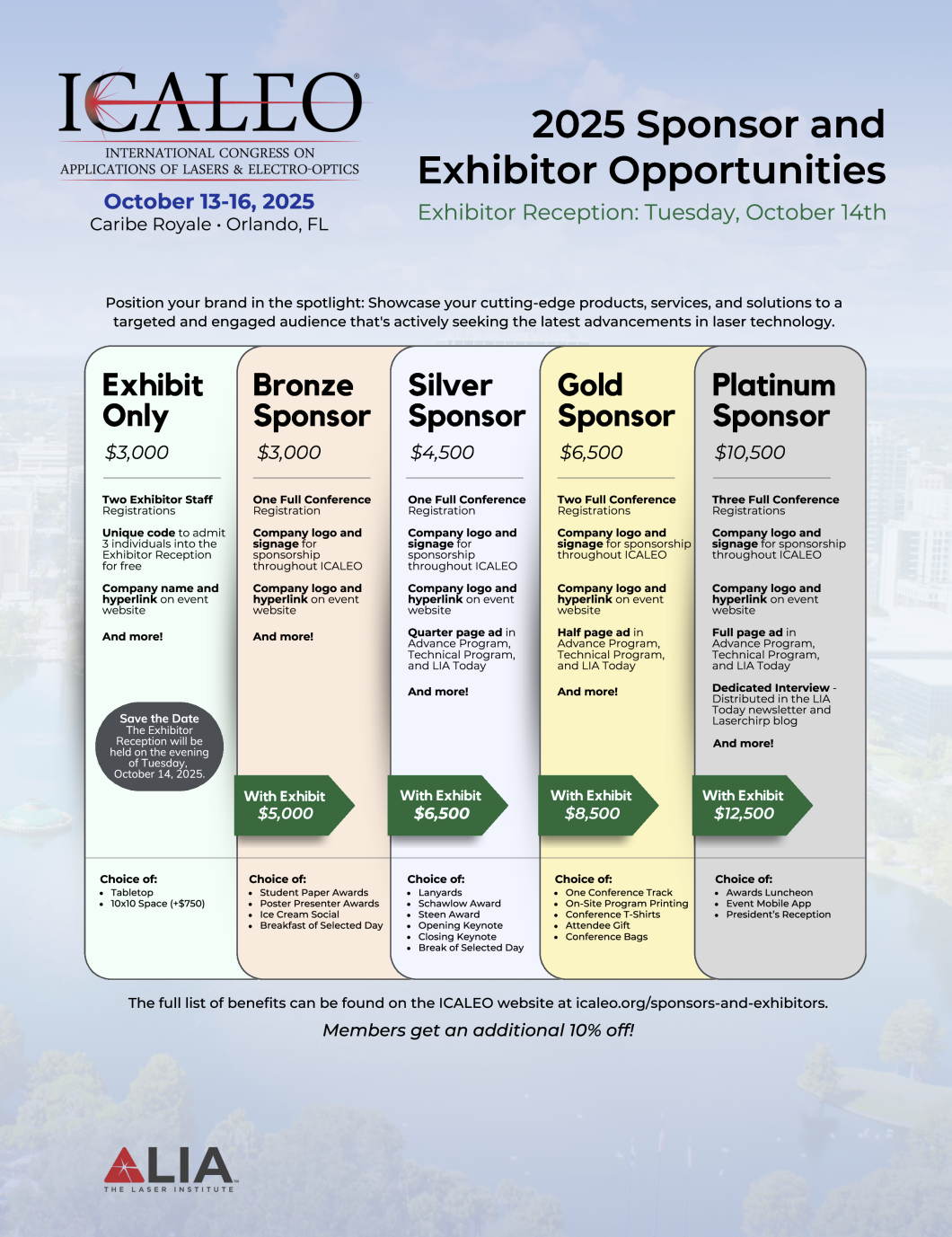 ICALEO®
INTERNATIONAL CONGRESS ON APPLICATIONS OF LASERS & ELECTRO-OPTICS
October 13-16, 2025
Caribe Royale • Orlando, FL

2025 Sponsor and Exhibitor Opportunities
Exhibitor Reception: Tuesday, October 14th

Position your brand in the spotlight: Showcase your cutting-edge products, services, and solutions to a targeted and engaged audience that's actively seeking the latest advancements in laser technology.

Exhibit Only
$3,000

Two Exhibitor Staff Registrations

Unique code to admit 3 individuals into the Exhibitor Reception for free

Company name and hyperlink on event website

And more!

Save the Date
The Exhibitor Reception will be held on the evening of Tuesday, October 14, 2025.

Choice of:
• Tabletop
• 10x10 Space (+$750)

Bronze Sponsor
$3,000

One Full Conference Registration

Company logo and signage for sponsorship throughout ICALEO

Company logo and hyperlink on event website

And more!

With Exhibit
$5,000

Choice of:
• Student Paper Awards
• Poster Presenter Awards
• Ice Cream Social
• Breakfast of Selected Day

Silver Sponsor
$4,500

One Full Conference Registration

Company logo and signage for sponsorship throughout ICALEO

Company logo and hyperlink on event website

Quarter page ad in Advance Program, Technical Program, and LIA Today

And more!

With Exhibit
$6,500

Choice of:
• Lanyards
• Schawlow Award
• Steen Award
• Opening Keynote
• Closing Keynote
• Break of Selected Day

Gold Sponsor
$6,500

Two Full Conference Registrations

Company logo and signage for sponsorship throughout ICALEO

Company logo and hyperlink on event website

Half page ad in Advance Program, Technical Program, and LIA Today

And more!

With Exhibit
$8,500

Choice of:
• One Conference Track
• On-Site Program Printing
• Conference T-Shirts
• Attendee Gift
• Conference Bags

Platinum Sponsor
$10,500

Three Full Conference Registrations

Company logo and signage for sponsorship throughout ICALEO

Company logo and hyperlink on event website

Full page ad in Advance Program, Technical Program, and LIA Today

Dedicated Interview - Distributed in the LIA Today newsletter and Laserchirp blog

And more!

With Exhibit
$12,500

Choice of:
• Awards Luncheon
• Event Mobile App
• President's Reception

The full list of benefits can be found on the ICALEO website at icaleo.org/sponsors-and-exhibitors.
Members get an additional 10% off!

LIA
THE LASER INSTITUTE